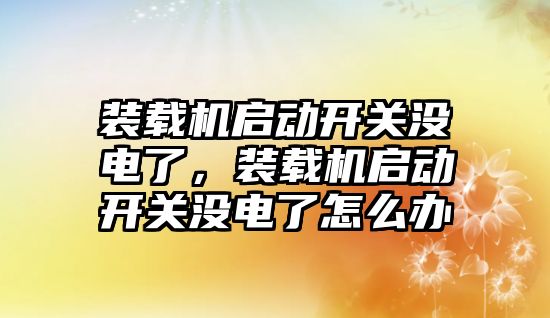 装载机启动开关没电了，装载机启动开关没电了怎么办